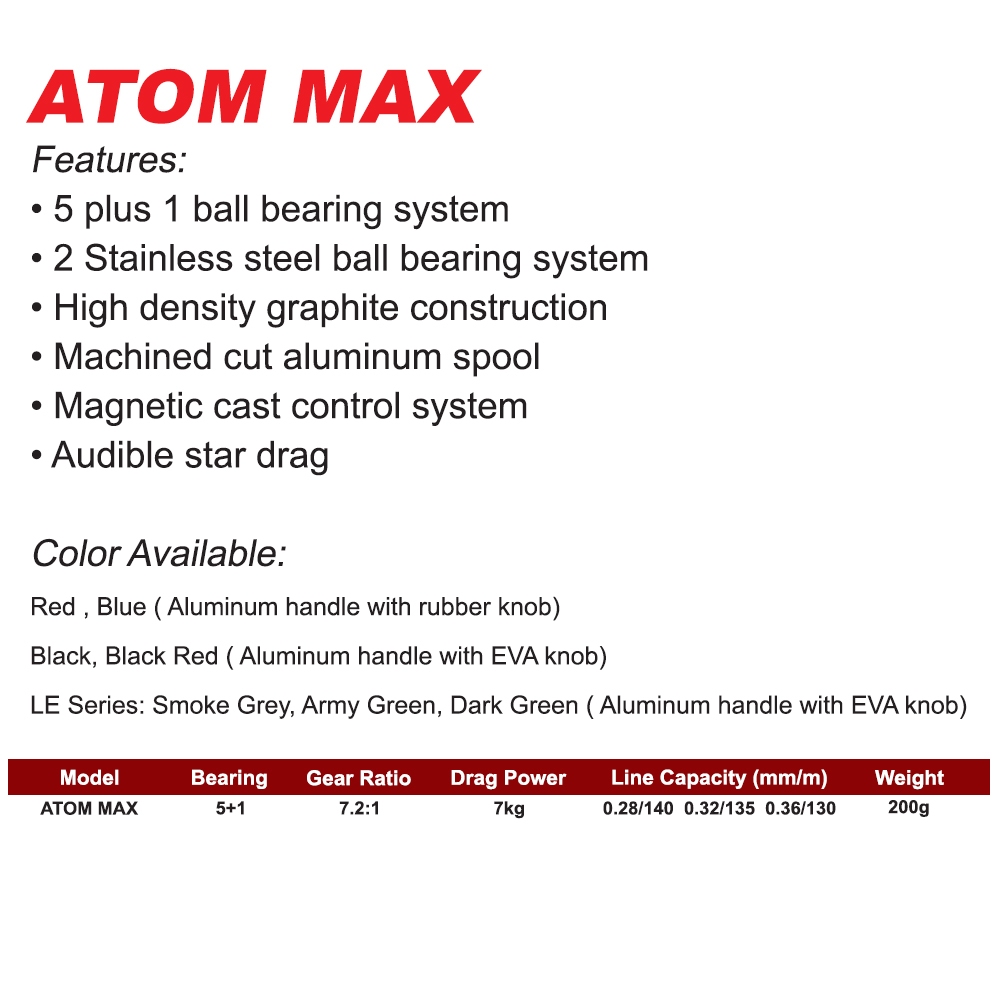 ATOM MAX

Features:

• 5 plus 1 ball bearing system
• 2 Stainless steel ball bearing system
• High density graphite construction
• Machined cut aluminum spool
• Magnetic cast control system
• Audible star drag

Color Available:

Red , Blue ( Aluminum handle with rubber knob)

Black, Black Red ( Aluminum handle with EVA knob)

LE Series: Smoke Grey, Army Green, Dark Green ( Aluminum handle with EVA knob)

| Model | Bearing | Gear Ratio | Drag Power | Line Capacity (mm/m) | Weight |
|---|---|---|---|---|---|
| ATOM MAX | 5+1 | 7.2:1 | 7kg | 0.28/140 0.32/135 0.36/130 | 200g |